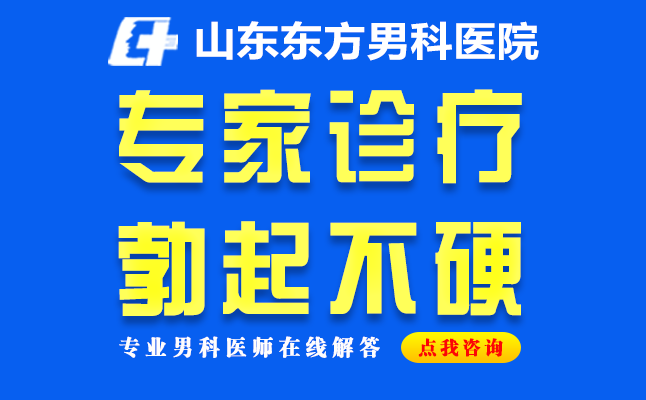 山东东方男科医院

专家诊疗
勃起不硬

专业男科医师在线解答

点我咨询